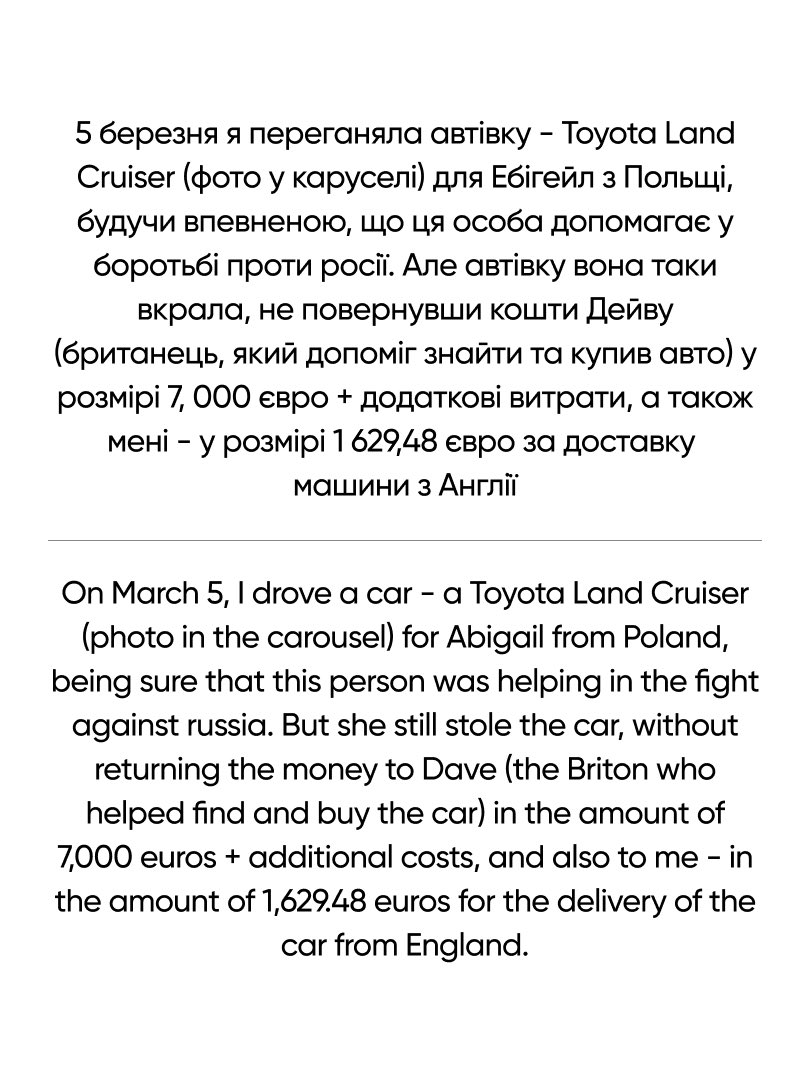 5 березня я переганяла автівку - Toyota Land Cruiser (фото у каруселі) для Ебігейл з Польщі, будучи впевненою, що ця особа допомагає у боротьбі проти росії. Але автівку вона таки вкрала, не повернувши кошти Дейву (британець, який допоміг знайти та купив авто) у розмірі 7, 000 євро + додаткові витрати, а також мені - у розмірі 1 629,48 євро за доставку машини з Англії

On March 5, I drove a car - a Toyota Land Cruiser (photo in the carousel) for Abigail from Poland, being sure that this person was helping in the fight against russia. But she still stole the car, without returning the money to Dave (the Briton who helped find and buy the car) in the amount of 7,000 euros + additional costs, and also to me - in the amount of 1,629.48 euros for the delivery of the car from England.